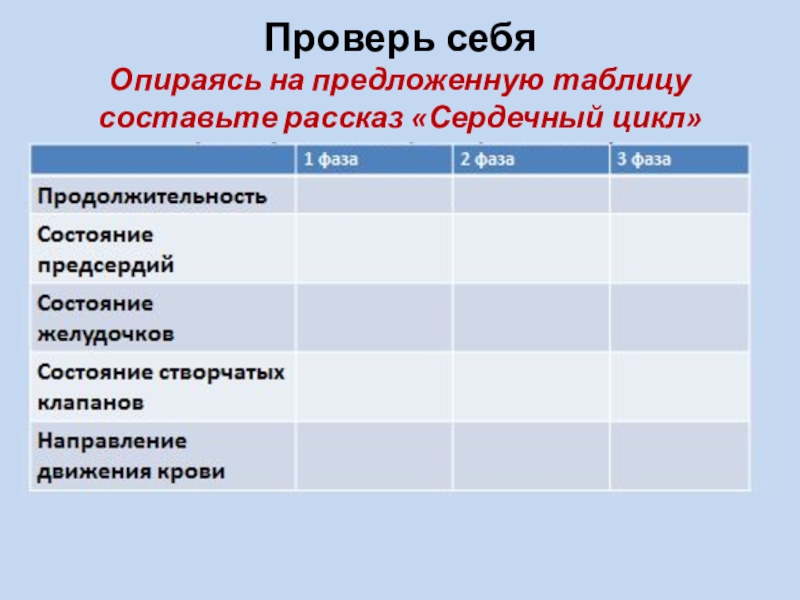 Проверь себя

Опираясь на предложенную таблицу составьте рассказ «Сердечный цикл»

| | 1 фаза | 2 фаза | 3 фаза |
|---|---|---|---|
| Продолжительность | | | |
| Состояние предсердий | | | |
| Состояние желудочков | | | |
| Состояние створчатых клапанов | | | |
| Направление движения крови | | | |